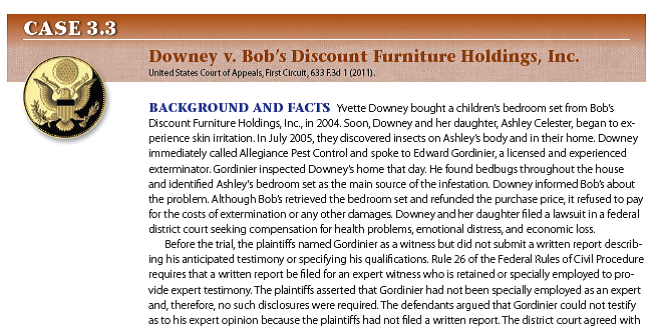 CASE 3.3

Downey v. Bob's Discount Furniture Holdings, Inc.

United States Court of Appeals, First Circuit, 633 F.3d 1 (2011).

BACKGROUND AND FACTS Yvette Downey bought a children's bedroom set from Bob's Discount Furniture Holdings, Inc., in 2004. Soon, Downey and her daughter, Ashley Celester, began to experience skin irritation. In July 2005, they discovered insects on Ashley's body and in their home. Downey immediately called Allegiance Pest Control and spoke to Edward Gordinier, a licensed and experienced exterminator. Gordinier inspected Downey's home that day. He found bedbugs throughout the house and identified Ashley's bedroom set as the main source of the infestation. Downey informed Bob's about the problem. Although Bob's retrieved the bedroom set and refunded the purchase price, it refused to pay for the costs of extermination or any other damages. Downey and her daughter filed a lawsuit in a federal district court seeking compensation for health problems, emotional distress, and economic loss.

Before the trial, the plaintiffs named Gordinier as a witness but did not submit a written report describing his anticipated testimony or specifying his qualifications. Rule 26 of the Federal Rules of Civil Procedure requires that a written report be filed for an expert witness who is retained or specially employed to provide expert testimony. The plaintiffs asserted that Gordinier had not been specially employed as an expert and, therefore, no such disclosures were required. The defendants argued that Gordinier could not testify as to his expert opinion because the plaintiffs had not filed a written report. The district court agreed with